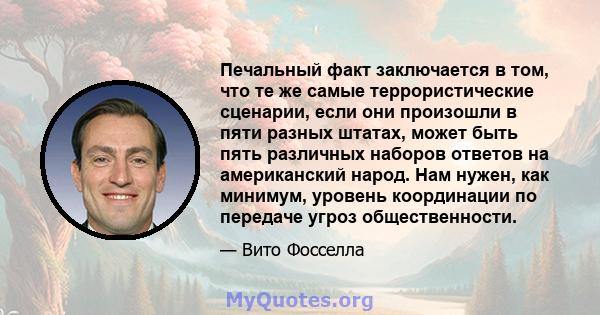 Печальный факт заключается в том, что те же самые террористические сценарии, если они произошли в пяти разных штатах, может быть пять различных наборов ответов на американский народ. Нам нужен, как минимум, уровень координации по передаче угроз общественности.

— Вито Фосселла

MyQuotes.org